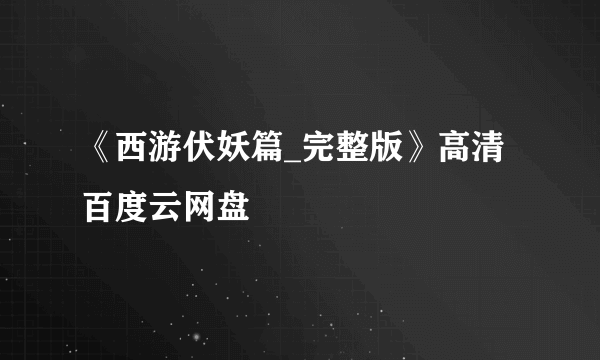 《西游伏妖篇_完整版》高清百度云网盘